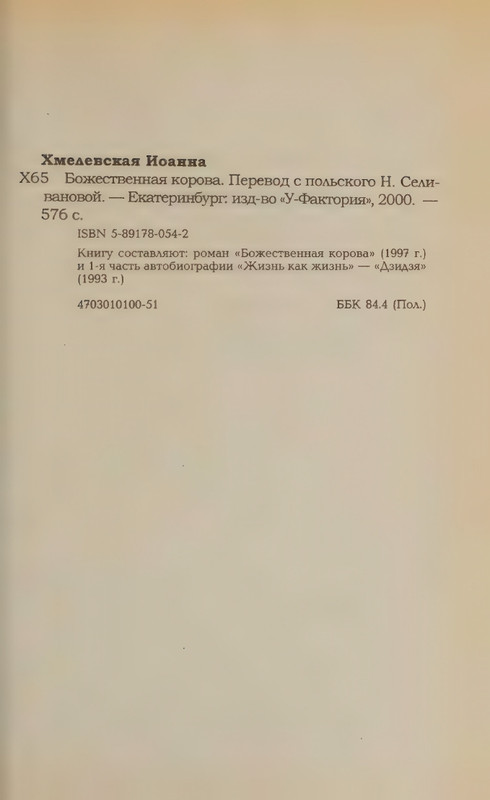 Хмелевская Иоанна

Х65 Божественная корова. Перевод с польского Н. Селивановой. — Екатеринбург: изд-во «У-Фактория», 2000. — 576 с.

ISBN 5-89178-054-2

Книгу составляют: роман «Божественная корова» (1997 г.) и 1-я часть автобиографии «Жизнь как жизнь» — «Дзидзя» (1993 г.)

4703010100-51 ББК 84.4 (Пол.)